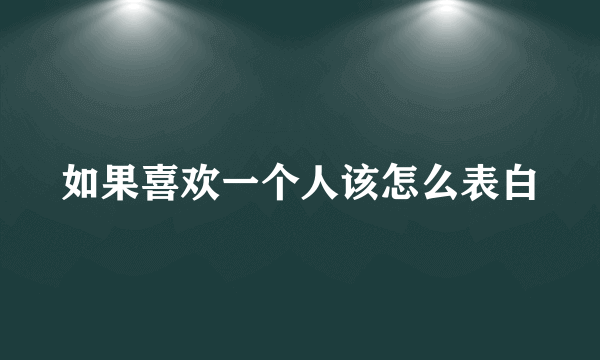 如果喜欢一个人该怎么表白